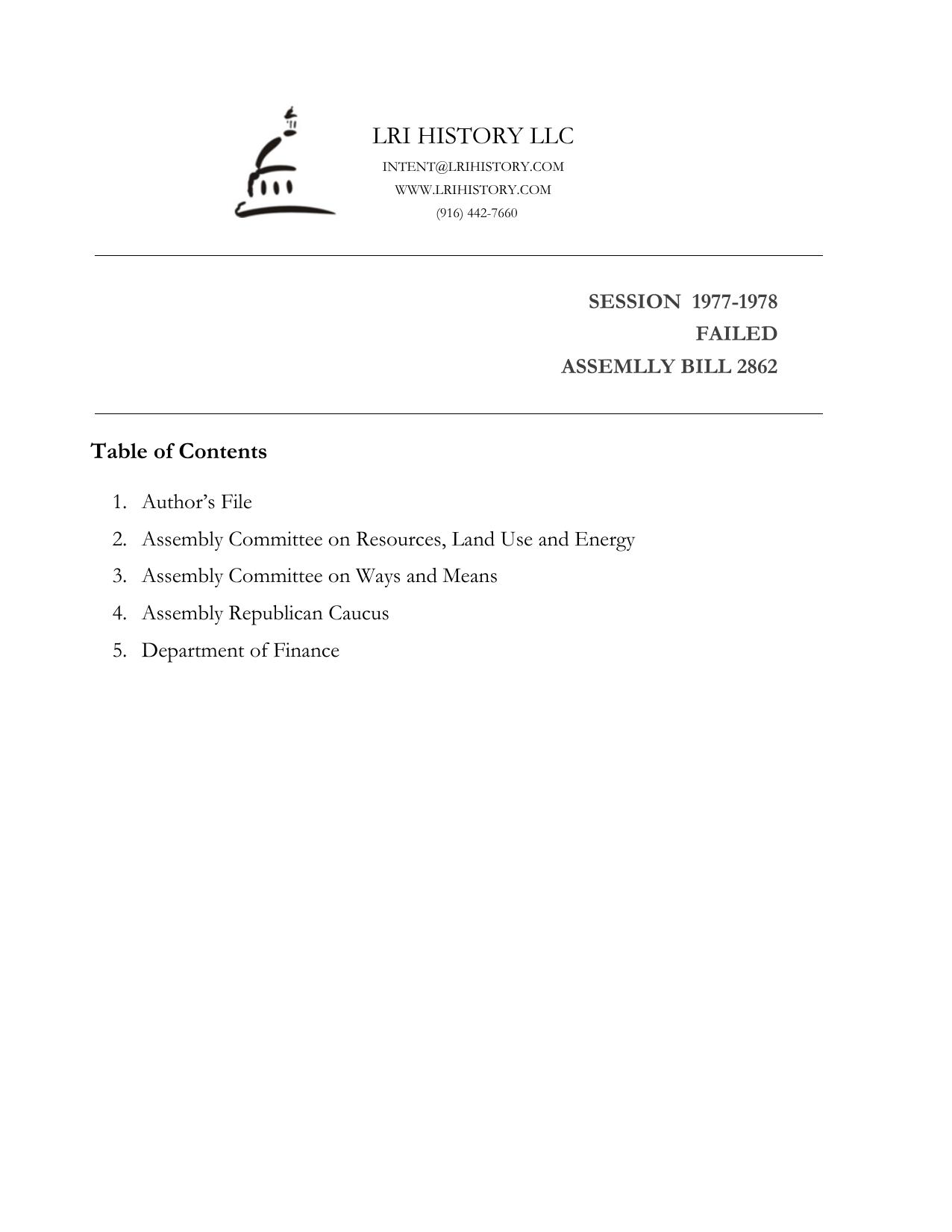 LRI HISTORY LLC
INTENT@LRIHISTORY.COM
WWW.LRIHISTORY.COM
(916) 442-7660

SESSION 1977-1978
FAILED
ASSEMLLY BILL 2862

Table of Contents

1. Author's File
2. Assembly Committee on Resources, Land Use and Energy
3. Assembly Committee on Ways and Means
4. Assembly Republican Caucus
5. Department of Finance